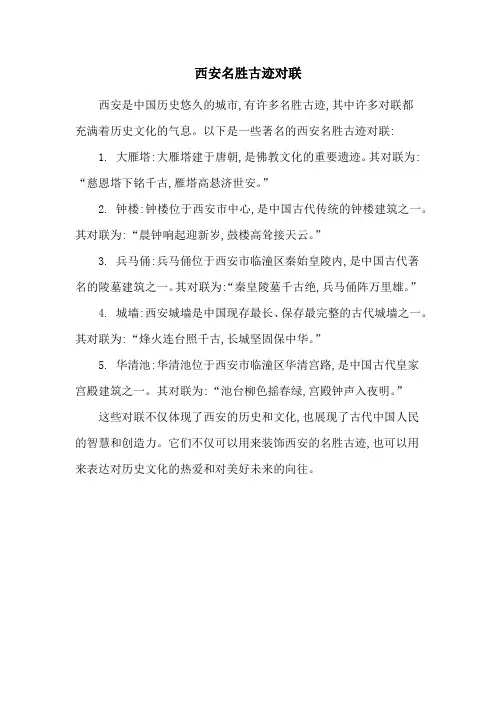 西安名胜古迹对联

西安是中国历史悠久的城市,有许多名胜古迹,其中许多对联都充满着历史文化的气息。以下是一些著名的西安名胜古迹对联:

1. 大雁塔:大雁塔建于唐朝,是佛教文化的重要遗迹。其对联为:“慈恩塔下铭千古,雁塔高悬济世安。”

2. 钟楼:钟楼位于西安市中心,是中国古代传统的钟楼建筑之一。其对联为:“晨钟响起迎新岁,鼓楼高耸接天云。”

3. 兵马俑:兵马俑位于西安市临潼区秦始皇陵内,是中国古代著名的陵墓建筑之一。其对联为:“秦皇陵墓千古绝,兵马俑阵万里雄。”

4. 城墙:西安城墙是中国现存最长、保存最完整的古代城墙之一。其对联为:“烽火连台照千古,长城坚固保中华。”

5. 华清池:华清池位于西安市临潼区华清宫路,是中国古代皇家宫殿建筑之一。其对联为:“池台柳色摇春绿,宫殿钟声入夜明。”

这些对联不仅体现了西安的历史和文化,也展现了古代中国人民的智慧和创造力。它们不仅可以用来装饰西安的名胜古迹,也可以用来表达对历史文化的热爱和对美好未来的向往。